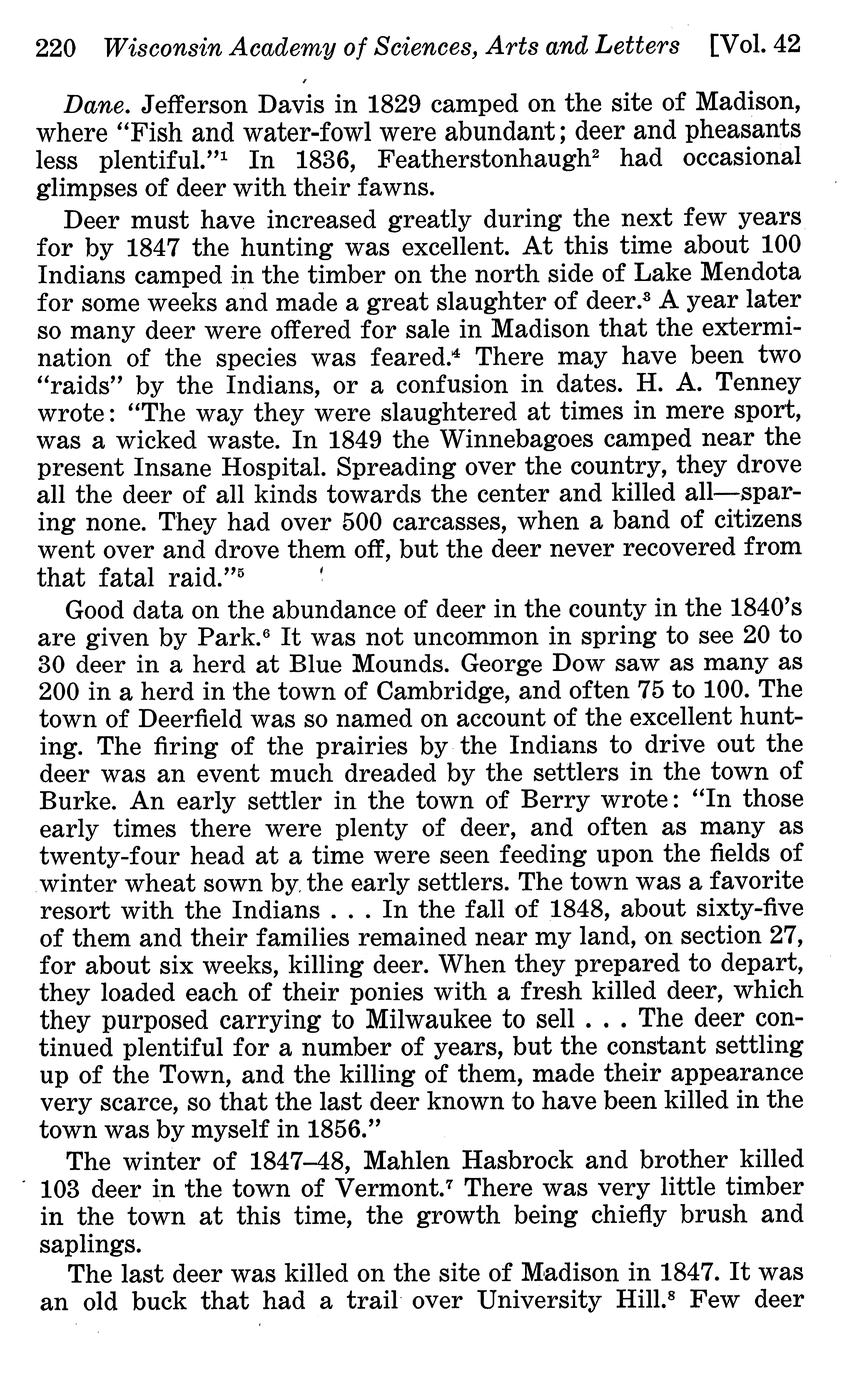 220 Wisconsin Academy of Sciences, Arts and Letters [Vol. 42

Dane. Jefferson Davis in 1829 camped on the site of Madison, where "Fish and water-fowl were abundant; deer and pheasants less plentiful."$^1$ In 1836, Featherstonhaugh$^2$ had occasional glimpses of deer with their fawns.

Deer must have increased greatly during the next few years for by 1847 the hunting was excellent. At this time about 100 Indians camped in the timber on the north side of Lake Mendota for some weeks and made a great slaughter of deer.$^3$ A year later so many deer were offered for sale in Madison that the extermination of the species was feared.$^4$ There may have been two "raids" by the Indians, or a confusion in dates. H. A. Tenney wrote: "The way they were slaughtered at times in mere sport, was a wicked waste. In 1849 the Winnebagoes camped near the present Insane Hospital. Spreading over the country, they drove all the deer of all kinds towards the center and killed all—sparing none. They had over 500 carcasses, when a band of citizens went over and drove them off, but the deer never recovered from that fatal raid."$^5$

Good data on the abundance of deer in the county in the 1840's are given by Park.$^6$ It was not uncommon in spring to see 20 to 30 deer in a herd at Blue Mounds. George Dow saw as many as 200 in a herd in the town of Cambridge, and often 75 to 100. The town of Deerfield was so named on account of the excellent hunting. The firing of the prairies by the Indians to drive out the deer was an event much dreaded by the settlers in the town of Burke. An early settler in the town of Berry wrote: "In those early times there were plenty of deer, and often as many as twenty-four head at a time were seen feeding upon the fields of winter wheat sown by the early settlers. The town was a favorite resort with the Indians . . . In the fall of 1848, about sixty-five of them and their families remained near my land, on section 27, for about six weeks, killing deer. When they prepared to depart, they loaded each of their ponies with a fresh killed deer, which they purposed carrying to Milwaukee to sell . . . The deer continued plentiful for a number of years, but the constant settling up of the Town, and the killing of them, made their appearance very scarce, so that the last deer known to have been killed in the town was by myself in 1856."

The winter of 1847–48, Mahlen Hasbrock and brother killed 103 deer in the town of Vermont.$^7$ There was very little timber in the town at this time, the growth being chiefly brush and saplings.

The last deer was killed on the site of Madison in 1847. It was an old buck that had a trail over University Hill.$^8$ Few deer